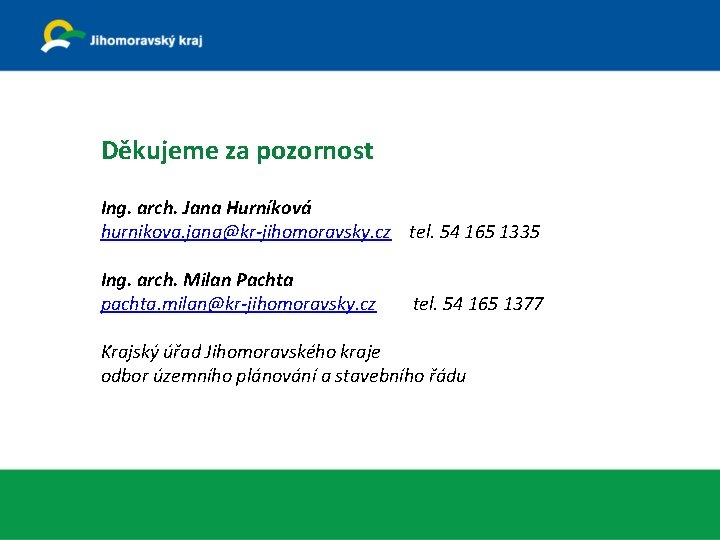 Jihomoravský kraj

Děkujeme za pozornost

Ing. arch. Jana Hurníková
hurnikova.jana@kr-jihomoravsky.cz tel. 54 165 1335

Ing. arch. Milan Pachta
pachta.milan@kr-jihomoravsky.cz tel. 54 165 1377

Krajský úřad Jihomoravského kraje
odbor územního plánování a stavebního řádu